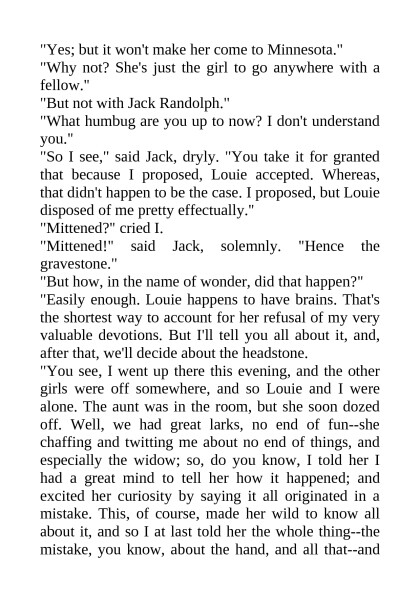 "Yes; but it won't make her come to Minnesota."

"Why not? She's just the girl to go anywhere with a fellow."

"But not with Jack Randolph."

"What humbug are you up to now? I don't understand you."

"So I see," said Jack, dryly. "You take it for granted that because I proposed, Louie accepted. Whereas, that didn't happen to be the case. I proposed, but Louie disposed of me pretty effectually."

"Mittened?" cried I.

"Mittened!" said Jack, solemnly. "Hence the gravestone."

"But how, in the name of wonder, did that happen?"

"Easily enough. Louie happens to have brains. That's the shortest way to account for her refusal of my very valuable devotions. But I'll tell you all about it, and, after that, we'll decide about the headstone.

"You see, I went up there this evening, and the other girls were off somewhere, and so Louie and I were alone. The aunt was in the room, but she soon dozed off. Well, we had great larks, no end of fun--she chaffing and twitting me about no end of things, and especially the widow; so, do you know, I told her I had a great mind to tell her how it happened; and excited her curiosity by saying it all originated in a mistake. This, of course, made her wild to know all about it, and so I at last told her the whole thing--the mistake, you know, about the hand, and all that--and